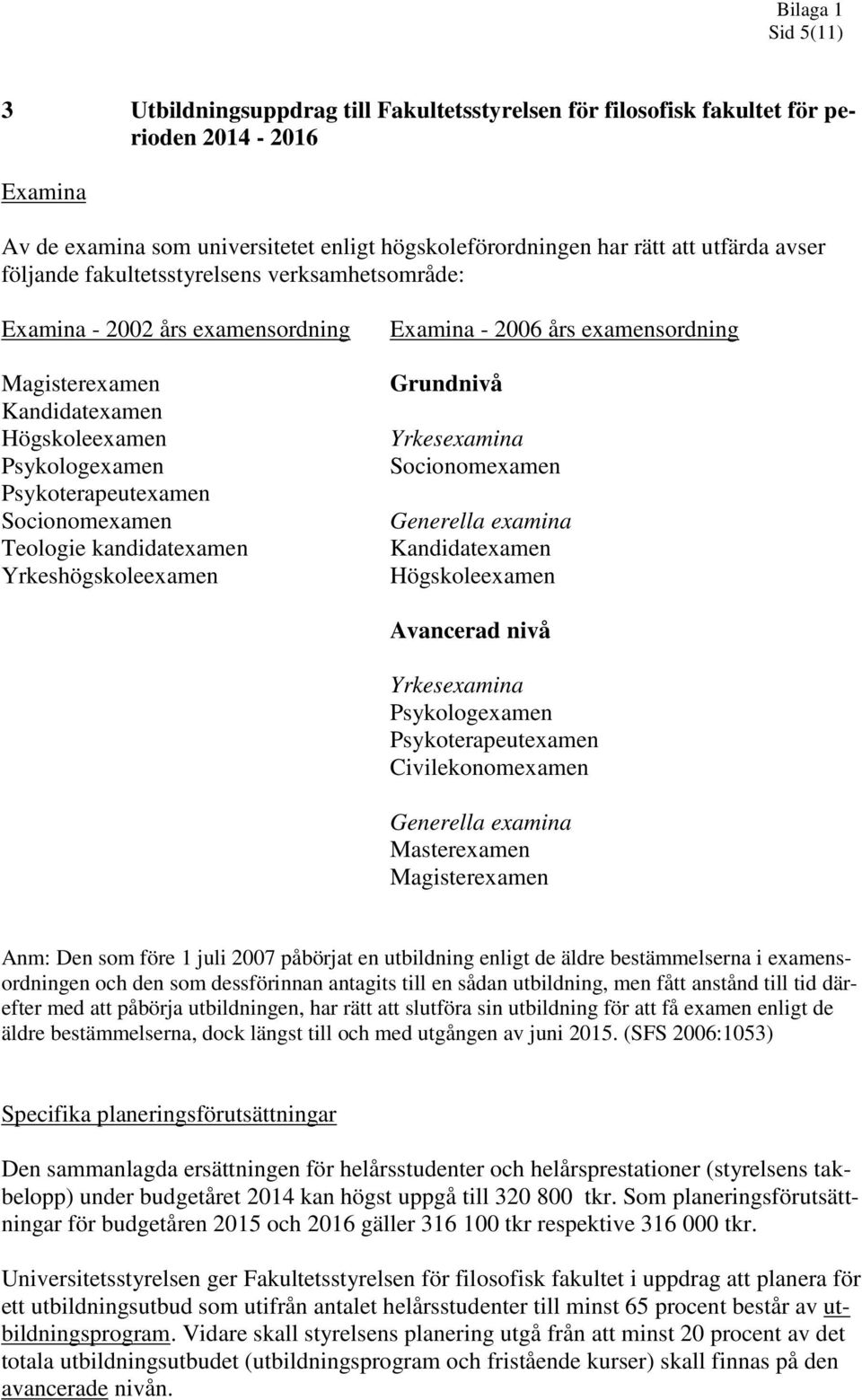 Bilaga 1
Sid 5(11)

3 Utbildningsuppdrag till Fakultetsstyrelsen för filosofisk fakultet för perioden 2014 - 2016

Examina

Av de examina som universitetet enligt högskoleförordningen har rätt att utfärda avser följande fakultetsstyrelsens verksamhetsområde:

Examina - 2002 års examensordning

Magisterexamen
Kandidatexamen
Högskoleexamen
Psykologexamen
Psykoterapeutexamen
Socionomexamen
Teologie kandidatexamen
Yrkeshögskoleexamen

Examina - 2006 års examensordning

Grundnivå

Yrkesexamina
Socionomexamen

Generella examina
Kandidatexamen
Högskoleexamen

Avancerad nivå

Yrkesexamina
Psykologexamen
Psykoterapeutexamen
Civilekonomexamen

Generella examina
Masterexamen
Magisterexamen

Anm: Den som före 1 juli 2007 påbörjat en utbildning enligt de äldre bestämmelserna i examensordningen och den som dessförinnan antagits till en sådan utbildning, men fått anstånd till tid därefter med att påbörja utbildningen, har rätt att slutföra sin utbildning för att få examen enligt de äldre bestämmelserna, dock längst till och med utgången av juni 2015. (SFS 2006:1053)

Specifika planeringsförutsättningar

Den sammanlagda ersättningen för helårsstudenter och helårsprestationer (styrelsens takbelopp) under budgetåret 2014 kan högst uppgå till 320 800 tkr. Som planeringsförutsättningar för budgetåren 2015 och 2016 gäller 316 100 tkr respektive 316 000 tkr.

Universitetsstyrelsen ger Fakultetsstyrelsen för filosofisk fakultet i uppdrag att planera för ett utbildningsutbud som utifrån antalet helårsstudenter till minst 65 procent består av utbildningsprogram. Vidare skall styrelsens planering utgå från att minst 20 procent av det totala utbildningsutbudet (utbildningsprogram och fristående kurser) skall finnas på den avancerade nivån.